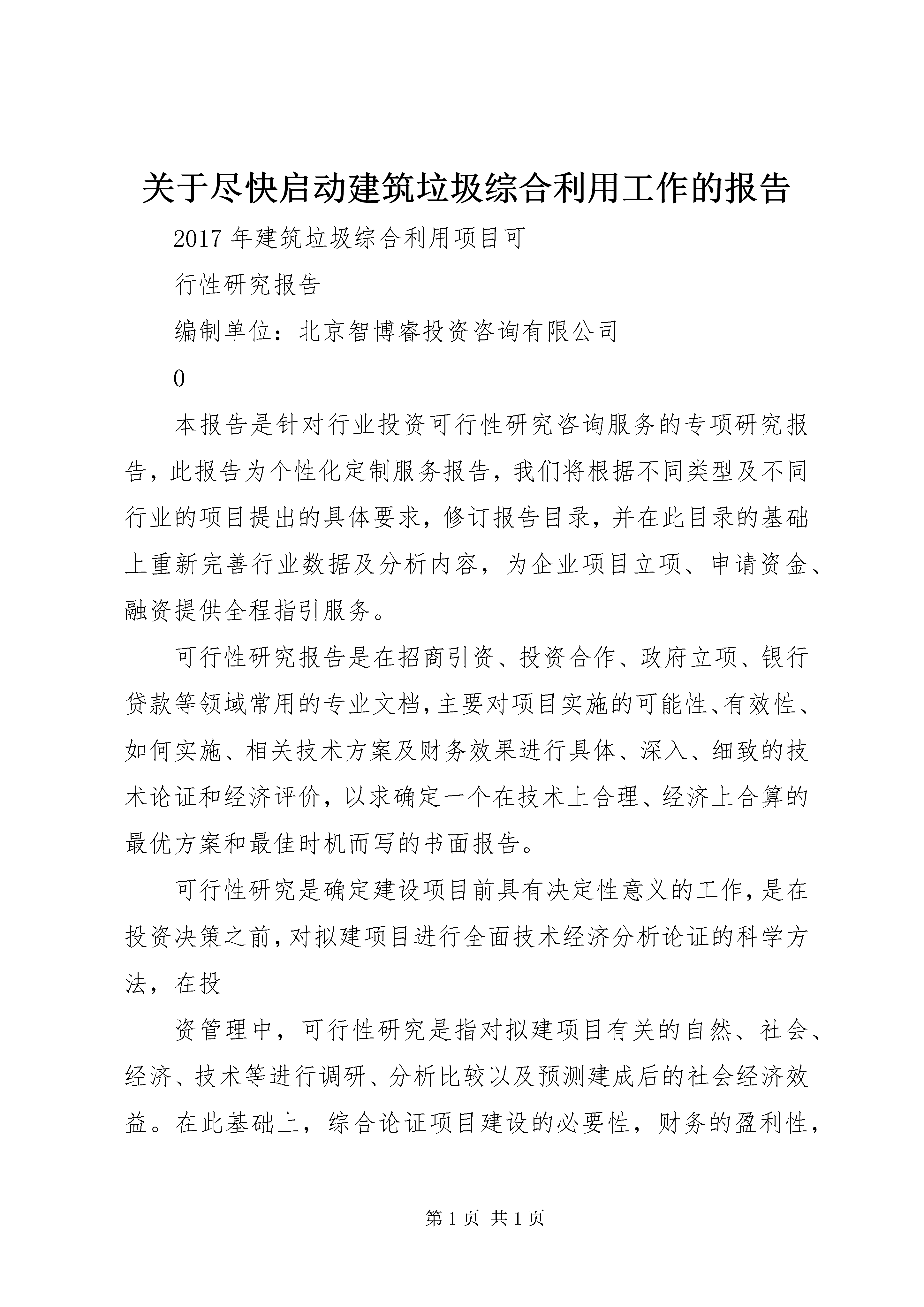 关于尽快启动建筑垃圾综合利用工作的报告

2017 年建筑垃圾综合利用项目可

行性研究报告

编制单位：北京智博睿投资咨询有限公司

0

本报告是针对行业投资可行性研究咨询服务的专项研究报告，此报告为个性化定制服务报告，我们将根据不同类型及不同行业的项目提出的具体要求，修订报告目录，并在此目录的基础上重新完善行业数据及分析内容，为企业项目立项、申请资金、融资提供全程指引服务。

可行性研究报告是在招商引资、投资合作、政府立项、银行贷款等领域常用的专业文档，主要对项目实施的可能性、有效性、如何实施、相关技术方案及财务效果进行具体、深入、细致的技术论证和经济评价，以求确定一个在技术上合理、经济上合算的最优方案和最佳时机而写的书面报告。

可行性研究是确定建设项目前具有决定性意义的工作，是在投资决策之前，对拟建项目进行全面技术经济分析论证的科学方法，在投

资管理中，可行性研究是指对拟建项目有关的自然、社会、经济、技术等进行调研、分析比较以及预测建成后的社会经济效益。在此基础上，综合论证项目建设的必要性，财务的盈利性，

第 1 页 共 1 页